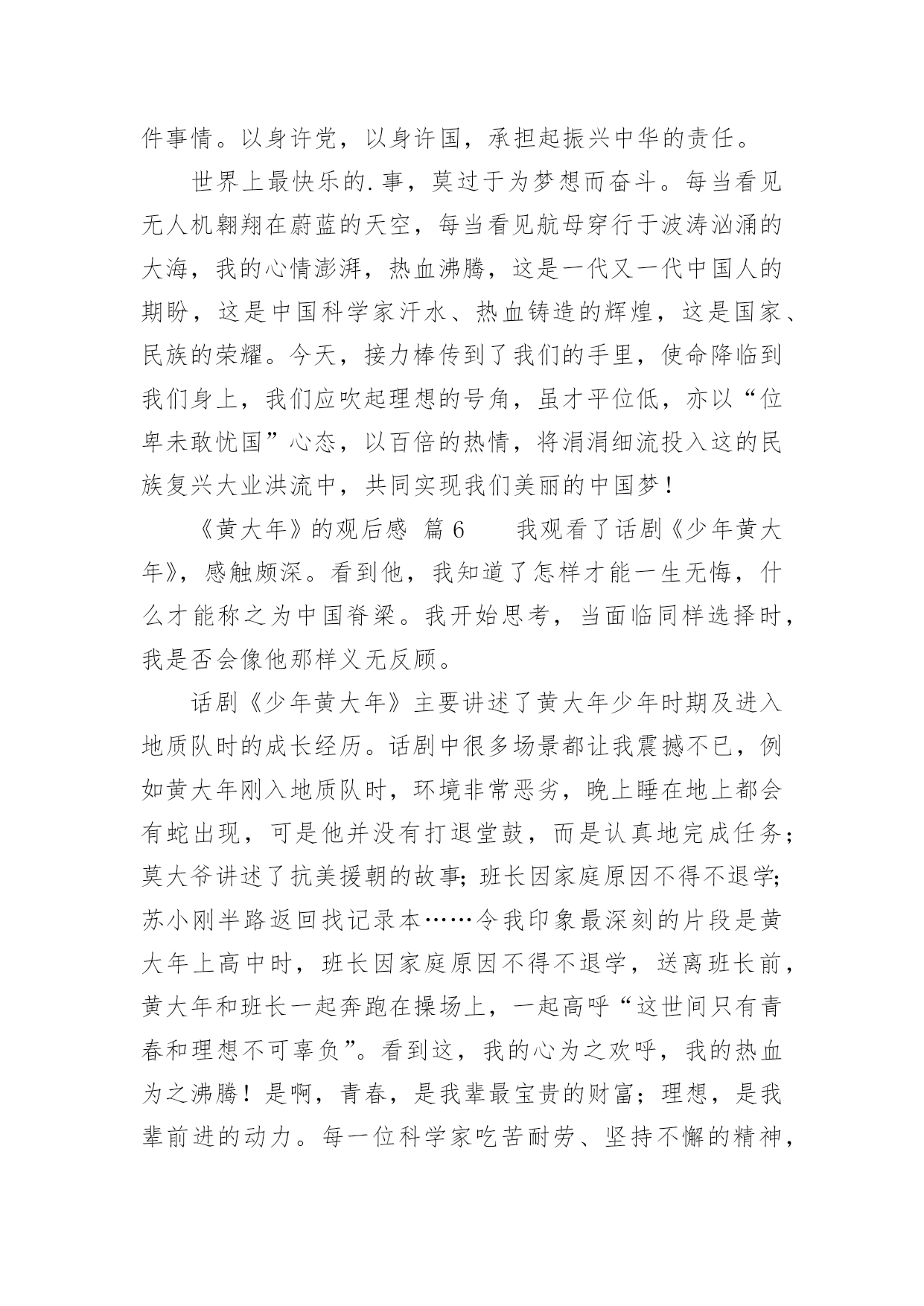 件事情。以身许党，以身许国，承担起振兴中华的责任。

世界上最快乐的.事，莫过于为梦想而奋斗。每当看见无人机翱翔在蔚蓝的天空，每当看见航母穿行于波涛汹涌的大海，我的心情澎湃，热血沸腾，这是一代又一代中国人的期盼，这是中国科学家汗水、热血铸造的辉煌，这是国家、民族的荣耀。今天，接力棒传到了我们的手里，使命降临到我们身上，我们应吹起理想的号角，虽才平位低，亦以“位卑未敢忧国”心态，以百倍的热情，将涓涓细流投入这的民族复兴大业洪流中，共同实现我们美丽的中国梦！

《黄大年》的观后感 篇6　　我观看了话剧《少年黄大年》，感触颇深。看到他，我知道了怎样才能一生无悔，什么才能称之为中国脊梁。我开始思考，当面临同样选择时，我是否会像他那样义无反顾。

话剧《少年黄大年》主要讲述了黄大年少年时期及进入地质队时的成长经历。话剧中很多场景都让我震撼不已，例如黄大年刚入地质队时，环境非常恶劣，晚上睡在地上都会有蛇出现，可是他并没有打退堂鼓，而是认真地完成任务；莫大爷讲述了抗美援朝的故事；班长因家庭原因不得不退学；苏小刚半路返回找记录本……令我印象最深刻的片段是黄大年上高中时，班长因家庭原因不得不退学，送离班长前，黄大年和班长一起奔跑在操场上，一起高呼“这世间只有青春和理想不可辜负”。看到这，我的心为之欢呼，我的热血为之沸腾！是啊，青春，是我辈最宝贵的财富；理想，是我辈前进的动力。每一位科学家吃苦耐劳、坚持不懈的精神，